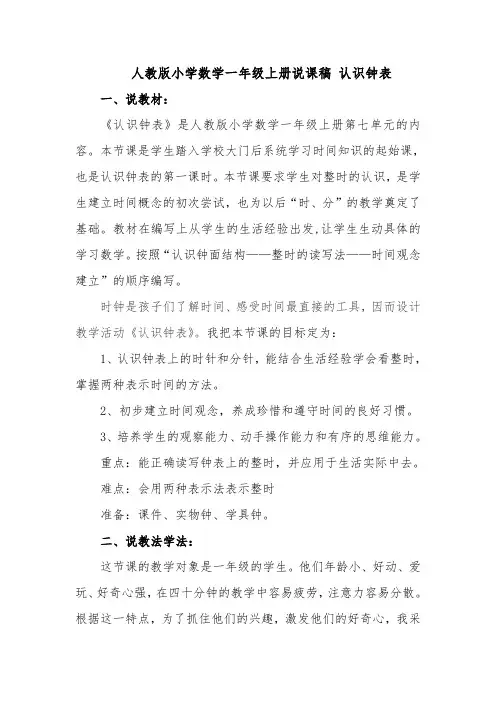 人教版小学数学一年级上册说课稿 认识钟表

一、说教材:

《认识钟表》是人教版小学数学一年级上册第七单元的内容。本节课是学生踏入学校大门后系统学习时间知识的起始课，也是认识钟表的第一课时。本节课要求学生对整时的认识，是学生建立时间概念的初次尝试，也为以后“时、分”的教学奠定了基础。教材在编写上从学生的生活经验出发，让学生生动具体的学习数学。按照“认识钟面结构——整时的读写法——时间观念建立”的顺序编写。

时钟是孩子们了解时间、感受时间最直接的工具，因而设计教学活动《认识钟表》。我把本节课的目标定为：

1、认识钟表上的时针和分针，能结合生活经验学会看整时，掌握两种表示时间的方法。

2、初步建立时间观念，养成珍惜和遵守时间的良好习惯。

3、培养学生的观察能力、动手操作能力和有序的思维能力。

重点：能正确读写钟表上的整时，并应用于生活实际中去。

难点：会用两种表示法表示整时

准备：课件、实物钟、学具钟。

二、说教法学法:

这节课的教学对象是一年级的学生。他们年龄小、好动、爱玩、好奇心强，在四十分钟的教学中容易疲劳，注意力容易分散。根据这一特点，为了抓住他们的兴趣，激发他们的好奇心，我采